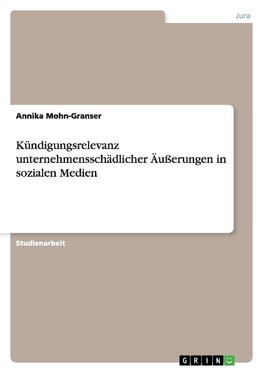 Jura

Annika Mohn-Granser

Kündigungsrelevanz unternehmensschädlicher Äußerungen in sozialen Medien

Studienarbeit

GRIN